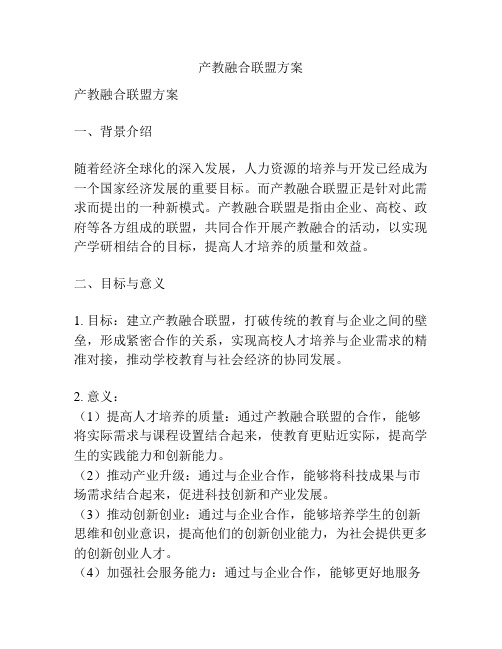 产教融合联盟方案

产教融合联盟方案

一、背景介绍

随着经济全球化的深入发展，人力资源的培养与开发已经成为一个国家经济发展的重要目标。而产教融合联盟正是针对此需求而提出的一种新模式。产教融合联盟是指由企业、高校、政府等各方组成的联盟，共同合作开展产教融合的活动，以实现产学研相结合的目标，提高人才培养的质量和效益。

二、目标与意义

1. 目标：建立产教融合联盟，打破传统的教育与企业之间的壁垒，形成紧密合作的关系，实现高校人才培养与企业需求的精准对接，推动学校教育与社会经济的协同发展。

2. 意义：
（1）提高人才培养的质量：通过产教融合联盟的合作，能够将实际需求与课程设置结合起来，使教育更贴近实际，提高学生的实践能力和创新能力。
（2）推动产业升级：通过与企业合作，能够将科技成果与市场需求结合起来，促进科技创新和产业发展。
（3）推动创新创业：通过与企业合作，能够培养学生的创新思维和创业意识，提高他们的创新创业能力，为社会提供更多的创新创业人才。
（4）加强社会服务能力：通过与企业合作，能够更好地服务